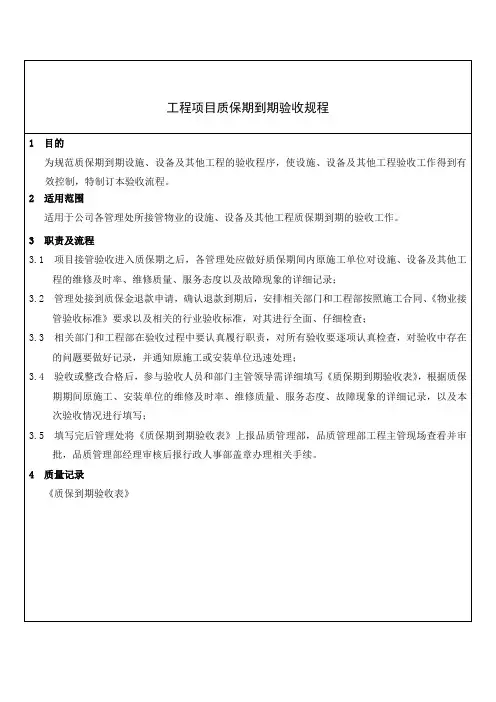 工程项目质保期到期验收规程

1 目的

为规范质保期到期设施、设备及其他工程的验收程序，使设施、设备及其他工程验收工作得到有效控制，特制订本验收流程。

2 适用范围

适用于公司各管理处所接管物业的设施、设备及其他工程质保期到期的验收工作。

3 职责及流程

3.1 项目接管验收进入质保期之后，各管理处应做好质保期间内原施工单位对设施、设备及其他工程的维修及时率、维修质量、服务态度以及故障现象的详细记录；

3.2 管理处接到质保金退款申请，确认退款到期后，安排相关部门和工程部按照施工合同、《物业接管验收标准》要求以及相关的行业验收标准，对其进行全面、仔细检查；

3.3 相关部门和工程部在验收过程中要认真履行职责，对所有验收要逐项认真检查，对验收中存在的问题要做好记录，并通知原施工或安装单位迅速处理；

3.4 验收或整改合格后，参与验收人员和部门主管领导需详细填写《质保期到期验收表》，根据质保期期间原施工、安装单位的维修及时率、维修质量、服务态度、故障现象的详细记录，以及本次验收情况进行填写；

3.5 填写完后管理处将《质保期到期验收表》上报品质管理部，品质管理部工程主管现场查看并审批，品质管理部经理审核后报行政人事部盖章办理相关手续。

4 质量记录

《质保到期验收表》